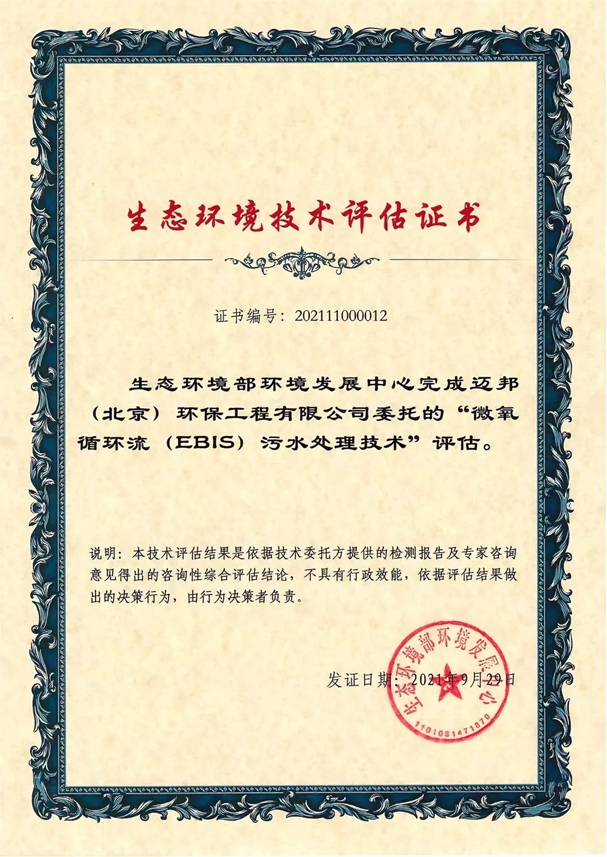 生态环境技术评估证书

证书编号：202111000012

生态环境部环境发展中心完成迈邦（北京）环保工程有限公司委托的“微氧循环流（EBIS）污水处理技术”评估。

说明：本技术评估结果是依据技术委托方提供的检测报告及专家咨询意见得出的咨询性综合评估结论，不具有行政效能，依据评估结果做出的决策行为，由行为决策者负责。

发证日期：2021年9月29日

生态环境部环境发展中心
1101081471870